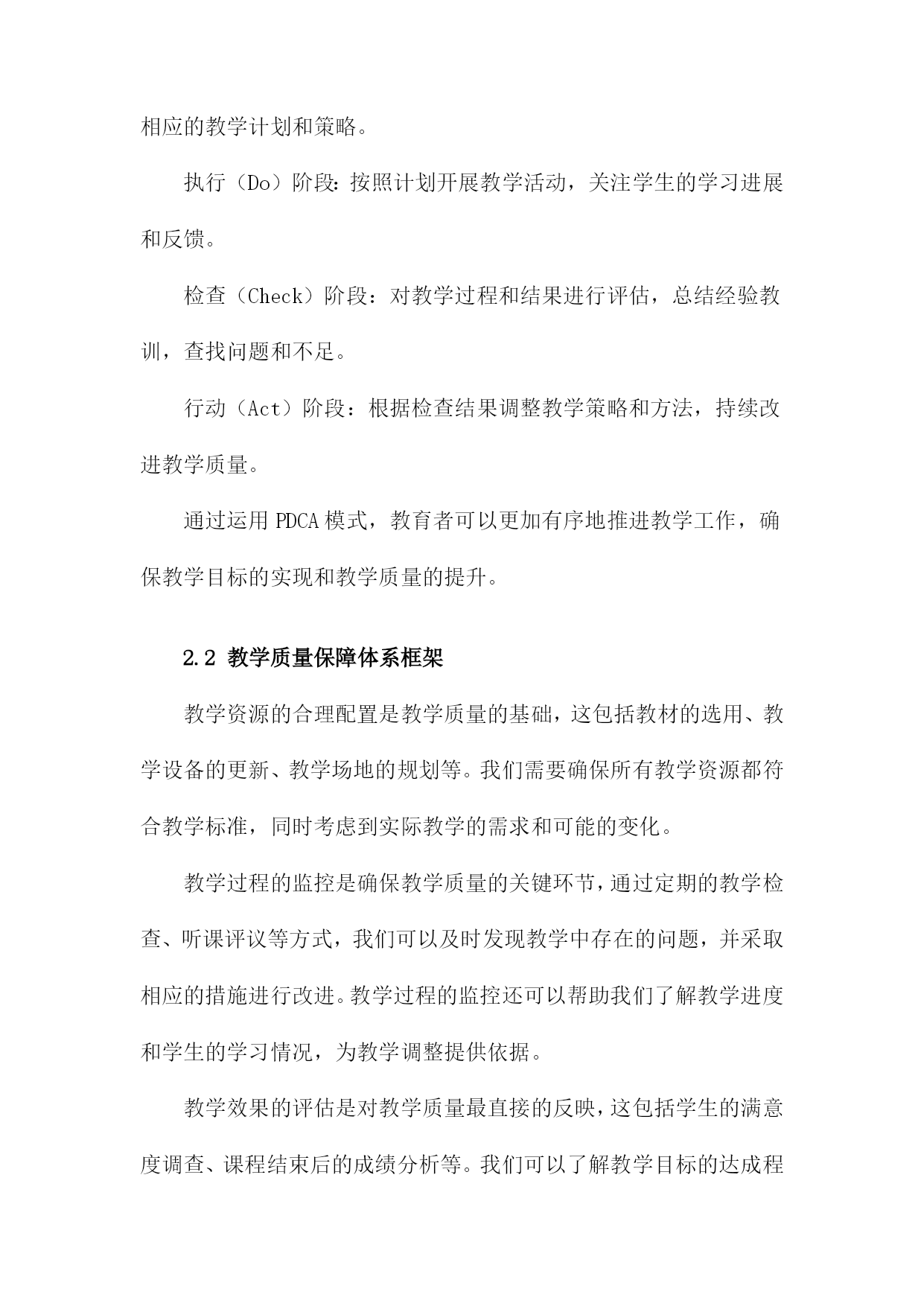 相应的教学计划和策略。

执行（Do）阶段：按照计划开展教学活动，关注学生的学习进展和反馈。

检查（Check）阶段：对教学过程和结果进行评估，总结经验教训，查找问题和不足。

行动（Act）阶段：根据检查结果调整教学策略和方法，持续改进教学质量。

通过运用 PDCA 模式，教育者可以更加有序地推进教学工作，确保教学目标的实现和教学质量的提升。

2.2 教学质量保障体系框架

教学资源的合理配置是教学质量的基础，这包括教材的选用、教学设备的更新、教学场地的规划等。我们需要确保所有教学资源都符合教学标准，同时考虑到实际教学的需求和可能的变化。

教学过程的监控是确保教学质量的关键环节，通过定期的教学检查、听课评议等方式，我们可以及时发现教学中存在的问题，并采取相应的措施进行改进。教学过程的监控还可以帮助我们了解教学进度和学生的学习情况，为教学调整提供依据。

教学效果的评估是对教学质量最直接的反映，这包括学生的满意度调查、课程结束后的成绩分析等。我们可以了解教学目标的达成程